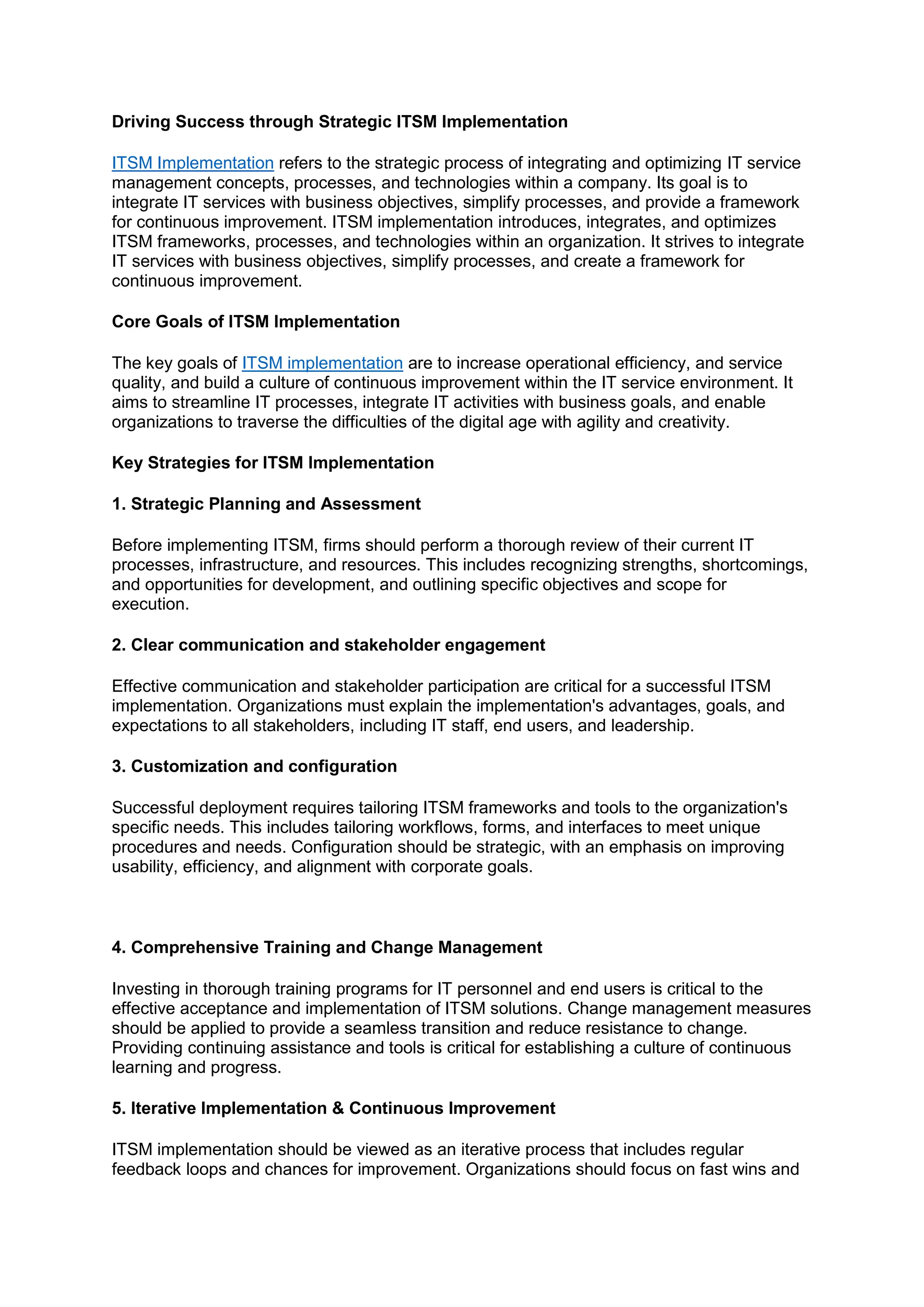 Driving Success through Strategic ITSM Implementation

ITSM Implementation refers to the strategic process of integrating and optimizing IT service management concepts, processes, and technologies within a company. Its goal is to integrate IT services with business objectives, simplify processes, and provide a framework for continuous improvement. ITSM implementation introduces, integrates, and optimizes ITSM frameworks, processes, and technologies within an organization. It strives to integrate IT services with business objectives, simplify processes, and create a framework for continuous improvement.

Core Goals of ITSM Implementation

The key goals of ITSM implementation are to increase operational efficiency, and service quality, and build a culture of continuous improvement within the IT service environment. It aims to streamline IT processes, integrate IT activities with business goals, and enable organizations to traverse the difficulties of the digital age with agility and creativity.

Key Strategies for ITSM Implementation

1. Strategic Planning and Assessment

Before implementing ITSM, firms should perform a thorough review of their current IT processes, infrastructure, and resources. This includes recognizing strengths, shortcomings, and opportunities for development, and outlining specific objectives and scope for execution.

2. Clear communication and stakeholder engagement

Effective communication and stakeholder participation are critical for a successful ITSM implementation. Organizations must explain the implementation's advantages, goals, and expectations to all stakeholders, including IT staff, end users, and leadership.

3. Customization and configuration

Successful deployment requires tailoring ITSM frameworks and tools to the organization's specific needs. This includes tailoring workflows, forms, and interfaces to meet unique procedures and needs. Configuration should be strategic, with an emphasis on improving usability, efficiency, and alignment with corporate goals.

4. Comprehensive Training and Change Management

Investing in thorough training programs for IT personnel and end users is critical to the effective acceptance and implementation of ITSM solutions. Change management measures should be applied to provide a seamless transition and reduce resistance to change. Providing continuing assistance and tools is critical for establishing a culture of continuous learning and progress.

5. Iterative Implementation & Continuous Improvement

ITSM implementation should be viewed as an iterative process that includes regular feedback loops and chances for improvement. Organizations should focus on fast wins and